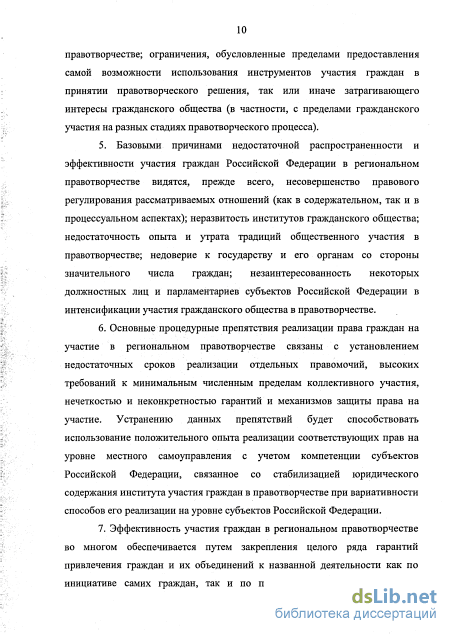 10

правотворчестве; ограничения, обусловленные пределами предоставления самой возможности использования инструментов участия граждан в принятии правотворческого решения, так или иначе затрагивающего интересы гражданского общества (в частности, с пределами гражданского участия на разных стадиях правотворческого процесса).

5. Базовыми причинами недостаточной распространенности и эффективности участия граждан Российской Федерации в региональном правотворчестве видятся, прежде всего, несовершенство правового регулирования рассматриваемых отношений (как в содержательном, так и в процессуальном аспектах); неразвитость институтов гражданского общества; недостаточность опыта и утрата традиций общественного участия в правотворчестве; недоверие к государству и его органам со стороны значительного числа граждан; незаинтересованность некоторых должностных лиц и парламентариев субъектов Российской Федерации в интенсификации участия гражданского общества в правотворчестве.

6. Основные процедурные препятствия реализации права граждан на участие в региональном правотворчестве связаны с установлением недостаточных сроков реализации отдельных правомочий, высоких требований к минимальным численным пределам коллективного участия, нечеткостью и неконкретностью гарантий и механизмов защиты права на участие. Устранению данных препятствий будет способствовать использование положительного опыта реализации соответствующих прав на уровне местного самоуправления с учетом компетенции субъектов Российской Федерации, связанное со стабилизацией юридического содержания института участия граждан в правотворчестве при вариативности способов его реализации на уровне субъектов Российской Федерации.

7. Эффективность участия граждан в региональном правотворчестве во многом обеспечивается путем закрепления целого ряда гарантий привлечения граждан и их объединений к названной деятельности как по инициативе самих граждан, так и по п

dsLib.net
библиотека диссертаций